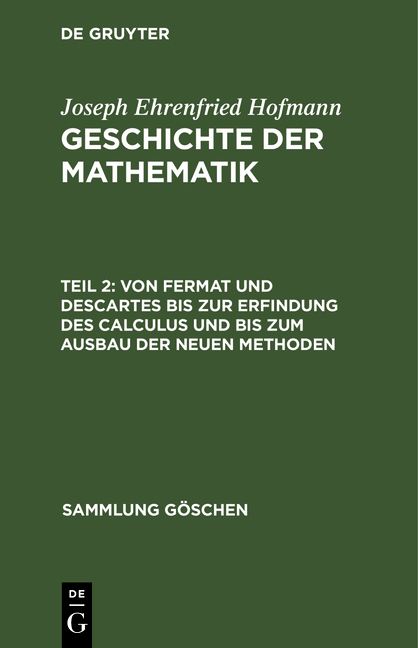 DE GRUYTER

Joseph Ehrenfried Hofmann
GESCHICHTE DER MATHEMATIK

TEIL 2: VON FERMAT UND DESCARTES BIS ZUR ERFINDUNG DES CALCULUS UND BIS ZUM AUSBAU DER NEUEN METHODEN

SAMMLUNG GÖSCHEN

DE
G